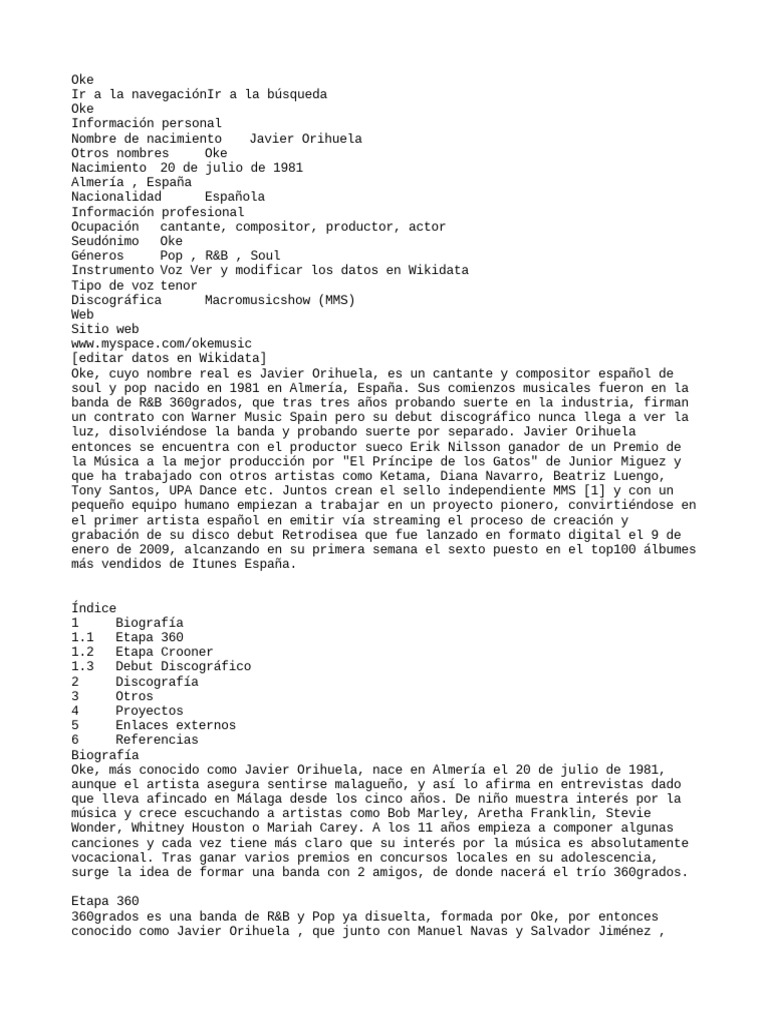 Oke
Ir a la navegaciónIr a la búsqueda
Oke
Información personal
Nombre de nacimiento    Javier Orihuela
Otros nombres     Oke
Nacimiento  20 de julio de 1981
Almería , España
Nacionalidad      Española
Información profesional
Ocupación   cantante, compositor, productor, actor
Seudónimo   Oke
Géneros     Pop , R&B , Soul
Instrumento Voz Ver y modificar los datos en Wikidata
Tipo de voz tenor
Discográfica      Macromusicshow (MMS)
Web
Sitio web
www.myspace.com/okemusic
[editar datos en Wikidata]
Oke, cuyo nombre real es Javier Orihuela, es un cantante y compositor español de soul y pop nacido en 1981 en Almería, España. Sus comienzos musicales fueron en la banda de R&B 360grados, que tras tres años probando suerte en la industria, firman un contrato con Warner Music Spain pero su debut discográfico nunca llega a ver la luz, disolviéndose la banda y probando suerte por separado. Javier Orihuela entonces se encuentra con el productor sueco Erik Nilsson ganador de un Premio de la Música a la mejor producción por "El Príncipe de los Gatos" de Junior Miguez y que ha trabajado con otros artistas como Ketama, Diana Navarro, Beatriz Luengo, Tony Santos, UPA Dance etc. Juntos crean el sello independiente MMS [1] y con un pequeño equipo humano empiezan a trabajar en un proyecto pionero, convirtiéndose en el primer artista español en emitir vía streaming el proceso de creación y grabación de su disco debut Retrodisea que fue lanzado en formato digital el 9 de enero de 2009, alcanzando en su primera semana el sexto puesto en el top100 álbumes más vendidos de Itunes España.

Índice
1     Biografía
1.1   Etapa 360
1.2   Etapa Crooner
1.3   Debut Discográfico
2     Discografía
3     Otros
4     Proyectos
5     Enlaces externos
6     Referencias
Biografía
Oke, más conocido como Javier Orihuela, nace en Almería el 20 de julio de 1981, aunque el artista asegura sentirse malagueño, y así lo afirma en entrevistas dado que lleva afincado en Málaga desde los cinco años. De niño muestra interés por la música y crece escuchando a artistas como Bob Marley, Aretha Franklin, Stevie Wonder, Whitney Houston o Mariah Carey. A los 11 años empieza a componer algunas canciones y cada vez tiene más claro que su interés por la música es absolutamente vocacional. Tras ganar varios premios en concursos locales en su adolescencia, surge la idea de formar una banda con 2 amigos, de donde nacerá el trío 360grados.

Etapa 360
360grados es una banda de R&B y Pop ya disuelta, formada por Oke, por entonces conocido como Javier Orihuela , que junto con Manuel Navas y Salvador Jiménez ,